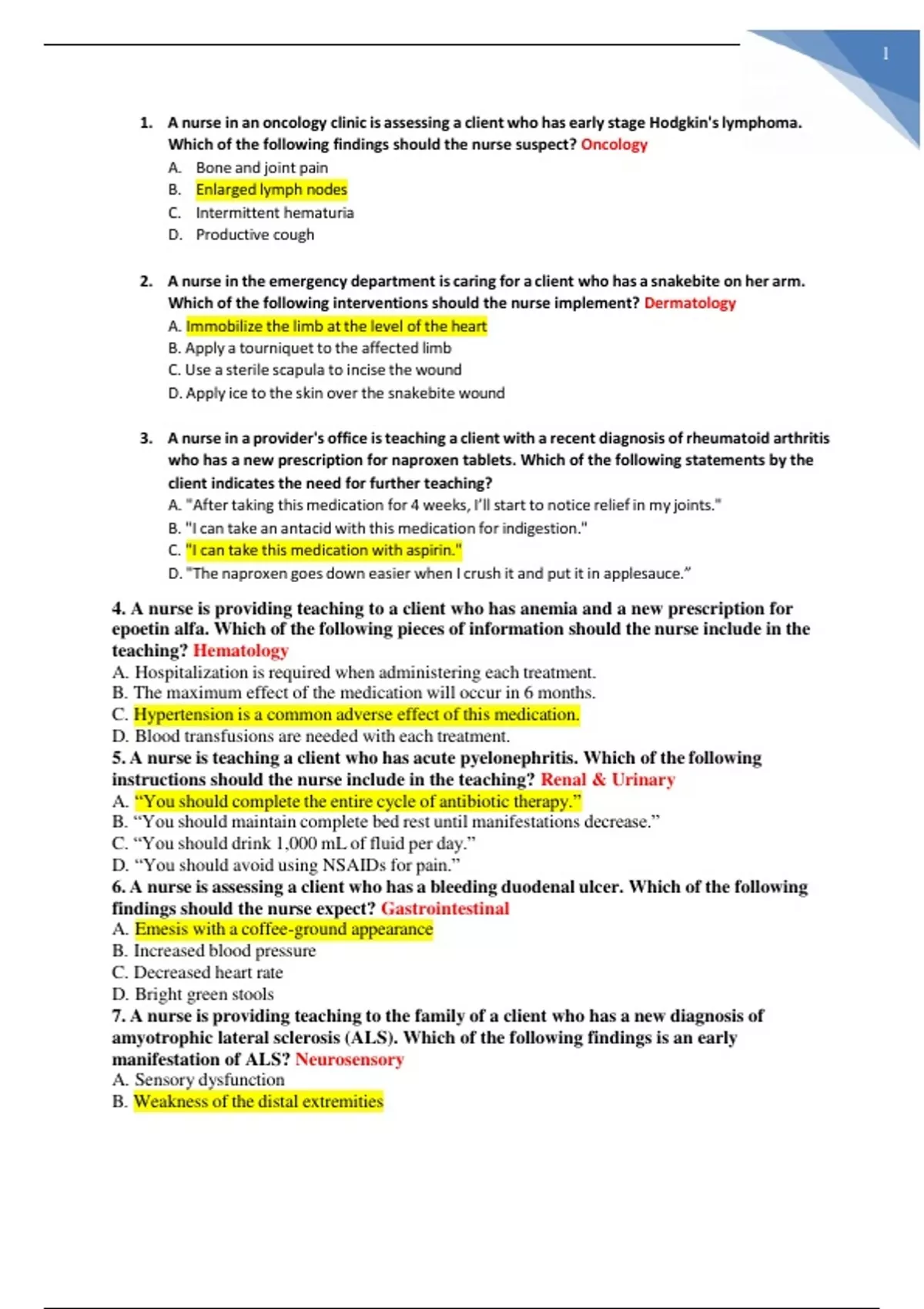 1

1. A nurse in an oncology clinic is assessing a client who has early stage Hodgkin's lymphoma. Which of the following findings should the nurse suspect? Oncology
A. Bone and joint pain
B. Enlarged lymph nodes
C. Intermittent hematuria
D. Productive cough

2. A nurse in the emergency department is caring for a client who has a snakebite on her arm. Which of the following interventions should the nurse implement? Dermatology
A. Immobilize the limb at the level of the heart
B. Apply a tourniquet to the affected limb
C. Use a sterile scapula to incise the wound
D. Apply ice to the skin over the snakebite wound

3. A nurse in a provider's office is teaching a client with a recent diagnosis of rheumatoid arthritis who has a new prescription for naproxen tablets. Which of the following statements by the client indicates the need for further teaching?
A. "After taking this medication for 4 weeks, I'll start to notice relief in my joints."
B. "I can take an antacid with this medication for indigestion."
C. "I can take this medication with aspirin."
D. "The naproxen goes down easier when I crush it and put it in applesauce."

4. A nurse is providing teaching to a client who has anemia and a new prescription for epoetin alfa. Which of the following pieces of information should the nurse include in the teaching? Hematology
A. Hospitalization is required when administering each treatment.
B. The maximum effect of the medication will occur in 6 months.
C. Hypertension is a common adverse effect of this medication.
D. Blood transfusions are needed with each treatment.
5. A nurse is teaching a client who has acute pyelonephritis. Which of the following instructions should the nurse include in the teaching? Renal & Urinary
A. “You should complete the entire cycle of antibiotic therapy.”
B. “You should maintain complete bed rest until manifestations decrease.”
C. “You should drink 1,000 mL of fluid per day.”
D. “You should avoid using NSAIDs for pain.”
6. A nurse is assessing a client who has a bleeding duodenal ulcer. Which of the following findings should the nurse expect? Gastrointestinal
A. Emesis with a coffee-ground appearance
B. Increased blood pressure
C. Decreased heart rate
D. Bright green stools
7. A nurse is providing teaching to the family of a client who has a new diagnosis of amyotrophic lateral sclerosis (ALS). Which of the following findings is an early manifestation of ALS? Neurosensory
A. Sensory dysfunction
B. Weakness of the distal extremities